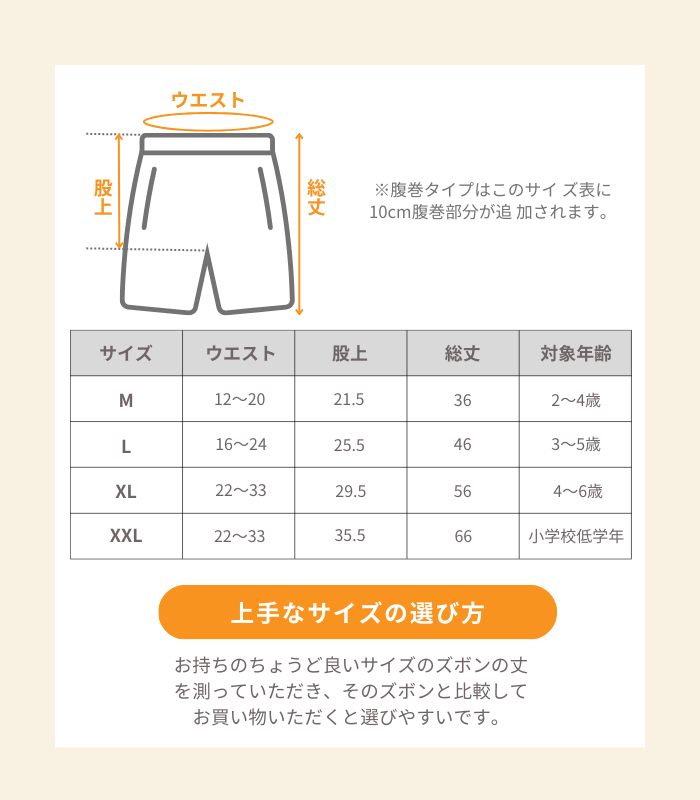 ウエスト

股上

総丈

※腹巻タイプはこのサイ ズ表に10cm腹巻部分が追 加されます。

| サイズ | ウエスト | 股上 | 総丈 | 対象年齢 |
|---|---|---|---|---|
| M | 12～20 | 21.5 | 36 | 2～4歳 |
| L | 16～24 | 25.5 | 46 | 3～5歳 |
| XL | 22～33 | 29.5 | 56 | 4～6歳 |
| XXL | 22～33 | 35.5 | 66 | 小学校低学年 |

上手なサイズの選び方

お持ちのちょうど良いサイズのズボンの丈を測っていただき、そのズボンと比較してお買い物いただくと選びやすいです。